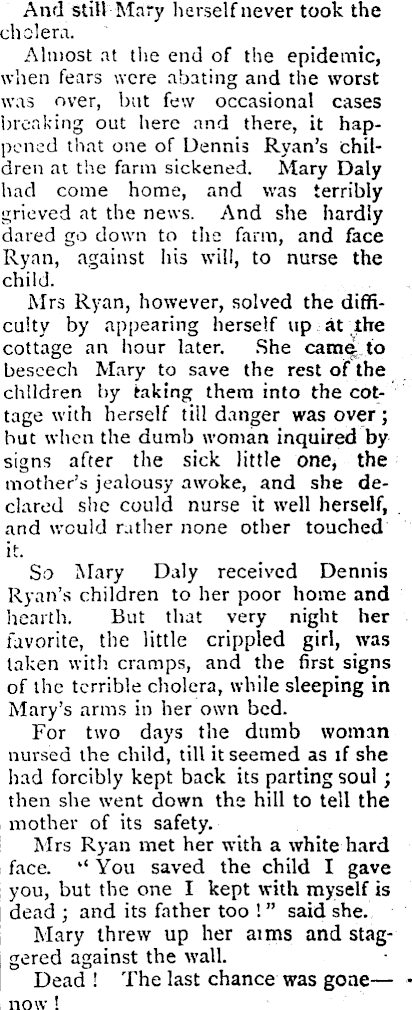 And still Mary herself never took the cholera.

Almost at the end of the epidemic, when fears were abating and the worst was over, but few occasional cases breaking out here and there, it happened that one of Dennis Ryan's children at the farm sickened. Mary Daly had come home, and was terribly grieved at the news. And she hardly dared go down to the farm, and face Ryan, against his will, to nurse the child.

Mrs Ryan, however, solved the difficulty by appearing herself up at the cottage an hour later. She came to beseech Mary to save the rest of the children by taking them into the cottage with herself till danger was over; but when the dumb woman inquired by signs after the sick little one, the mother's jealousy awoke, and she declared she could nurse it well herself, and would rather none other touched it.

So Mary Daly received Dennis Ryan's children to her poor home and hearth. But that very night her favorite, the little crippled girl, was taken with cramps, and the first signs of the terrible cholera, while sleeping in Mary's arms in her own bed.

For two days the dumb woman nursed the child, till it seemed as if she had forcibly kept back its parting soul; then she went down the hill to tell the mother of its safety.

Mrs Ryan met her with a white hard face. "You saved the child I gave you, but the one I kept with myself is dead; and its father too!" said she.

Mary threw up her arms and staggered against the wall.

Dead! The last chance was gone—now!